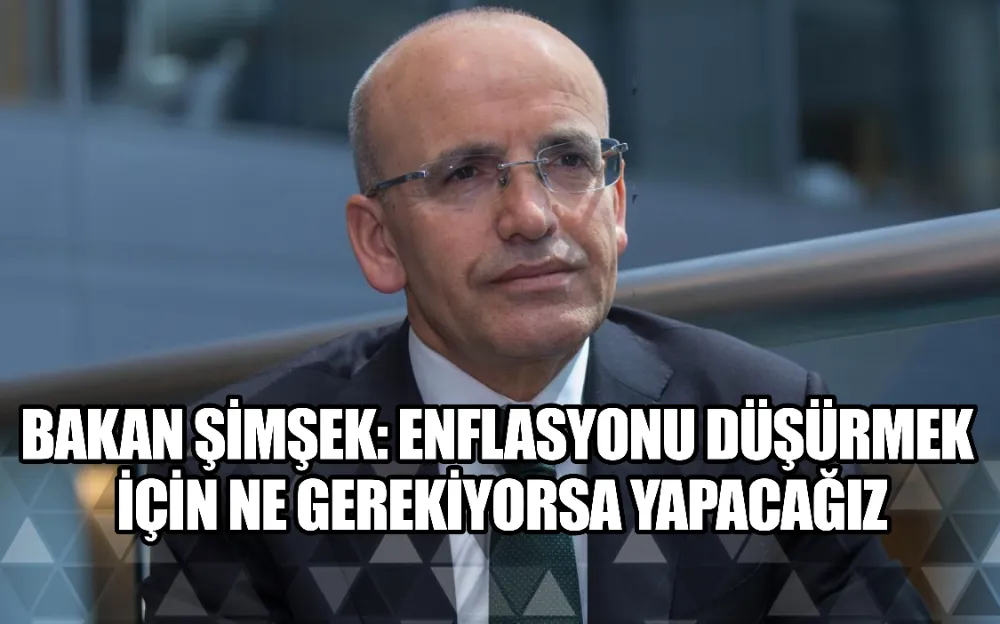 BAKAN ŞİMŞEK: ENFLASYONU DÜŞÜRMEK İÇİN NE GEREKİYORSA YAPACAĞIZ